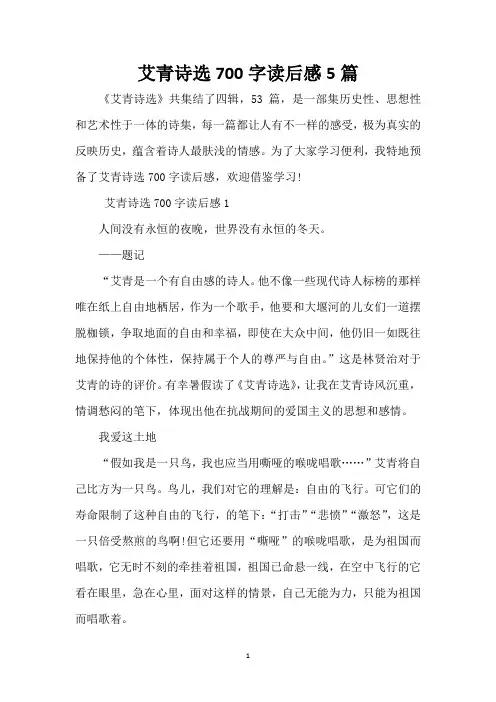 艾青诗选 700 字读后感 5 篇

《艾青诗选》共集结了四辑，53 篇，是一部集历史性、思想性和艺术性于一体的诗集，每一篇都让人有不一样的感受，极为真实的反映历史，蕴含着诗人最肤浅的情感。为了大家学习便利，我特地预备了艾青诗选 700 字读后感，欢迎借鉴学习!

艾青诗选 700 字读后感 1

人间没有永恒的夜晚，世界没有永恒的冬天。

——题记

“艾青是一个有自由感的诗人。他不像一些现代诗人标榜的那样唯在纸上自由地栖居，作为一个歌手，他要和大堰河的儿女们一道摆脱枷锁，争取地面的自由和幸福，即使在大众中间，他仍旧一如既往地保持他的个体性，保持属于个人的尊严与自由。”这是林贤治对于艾青的诗的评价。有幸暑假读了《艾青诗选》，让我在艾青诗风沉重，情调愁闷的笔下，体现出他在抗战期间的爱国主义的思想和感情。

我爱这土地

“假如我是一只鸟，我也应当用嘶哑的喉咙唱歌……”艾青将自己比方为一只鸟。鸟儿，我们对它的理解是：自由的飞行。可它们的寿命限制了这种自由的飞行，的笔下：“打击”“悲愤”“激怒”，这是一只倍受熬煎的鸟啊!但它还要用“嘶哑”的喉咙唱歌，是为祖国而唱歌，它无时不刻的牵挂着祖国，祖国已命悬一线，在空中飞行的它看在眼里，急在心里，面对这样的情景，自己无能为力，只能为祖国而唱歌着。

1